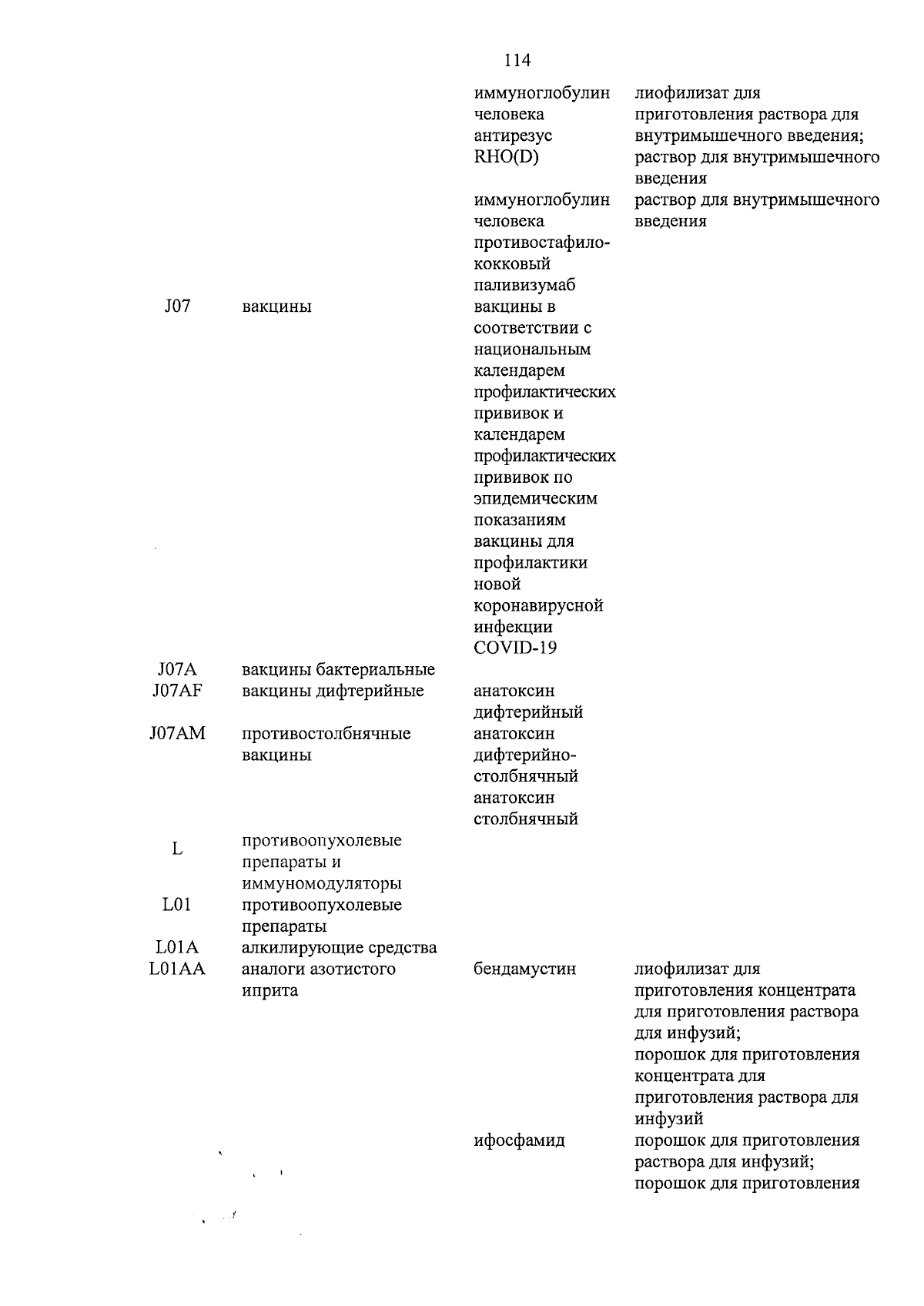 114

| | | | |
|---|---|---|---|
| | | иммуноглобулин человека антирезус RHO(D) | лиофилизат для приготовления раствора для внутримышечного введения; раствор для внутримышечного введения |
| | | иммуноглобулин человека противостафилококковый | раствор для внутримышечного введения |
| | | паливизумаб | |
| J07 | вакцины | вакцины в соответствии с национальным календарем профилактических прививок и календарем профилактических прививок по эпидемическим показаниям | |
| | | вакцины для профилактики новой коронавирусной инфекции COVID-19 | |
| J07A | вакцины бактериальные | | |
| J07AF | вакцины дифтерийные | анатоксин дифтерийный | |
| J07AM | противостолбнячные вакцины | анатоксин дифтерийно-столбнячный | |
| | | анатоксин столбнячный | |
| L | противоопухолевые препараты и иммуномодуляторы | | |
| L01 | противоопухолевые препараты | | |
| L01A | алкилирующие средства | | |
| L01AA | аналоги азотистого иприта | бендамустин | лиофилизат для приготовления концентрата для приготовления раствора для инфузий; порошок для приготовления концентрата для приготовления раствора для инфузий |
| | | ифосфамид | порошок для приготовления раствора для инфузий; порошок для приготовления |